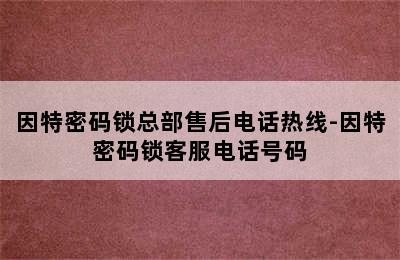 因特密码锁总部售后电话热线-因特密码锁客服电话号码